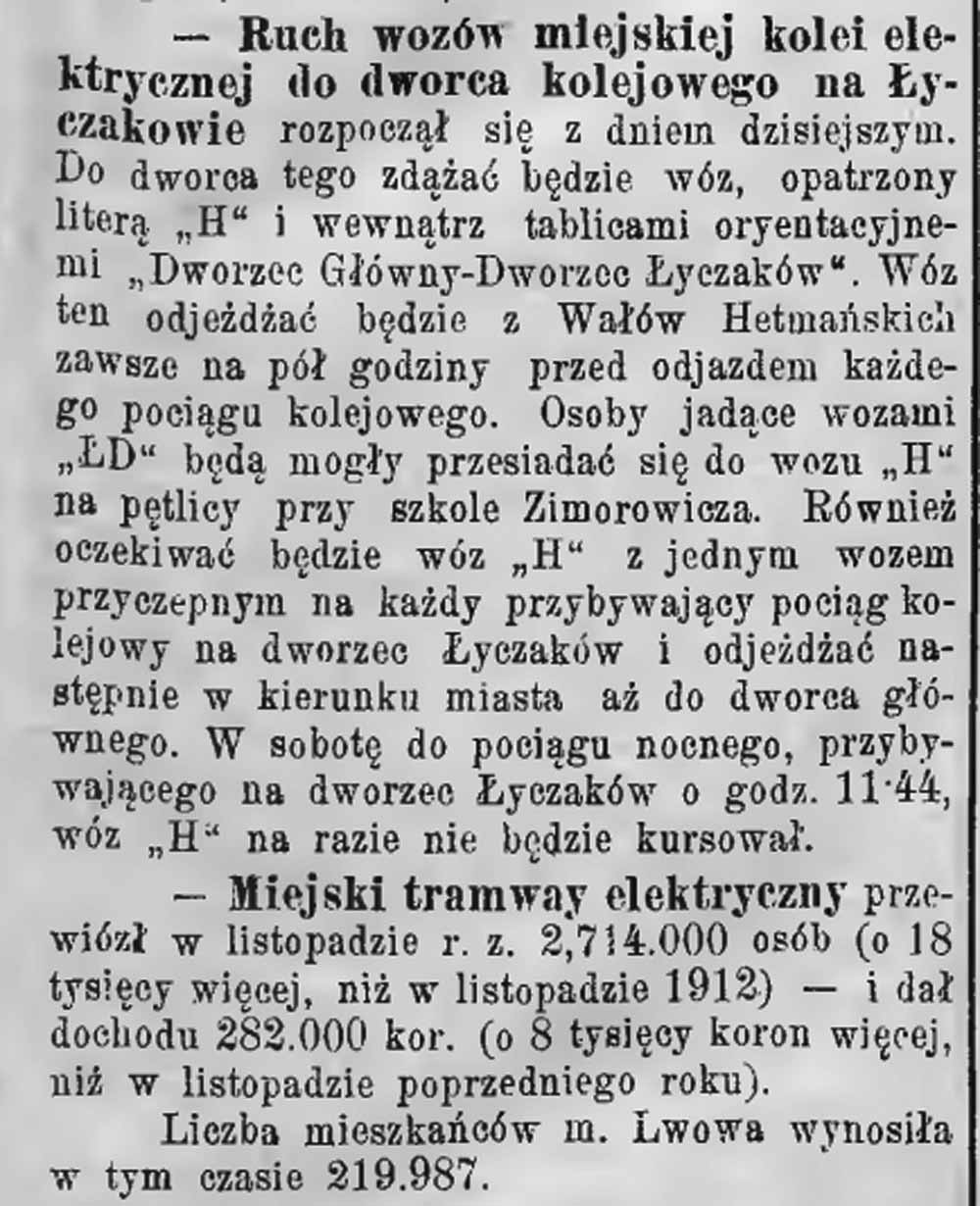 — Ruch wozów miejskiej kolei elektrycznej do dworca kolejowego na Łyczakowie rozpoczął się z dniem dzisiejszym. Do dworca tego zdążać będzie wóz, opatrzony literą „H“ i wewnątrz tablicami oryentacyjnemi „Dworzec Główny-Dworzec Łyczaków“. Wóz ten odjeżdżać będzie z Wałów Hetmańskich zawsze na pół godziny przed odjazdem każdego pociągu kolejowego. Osoby jadące wozami „ŁD“ będą mogły przesiadać się do wozu „H“ na pętlicy przy szkole Zimorowicza. Również oczekiwać będzie wóz „H“ z jednym wozem przyczepnym na każdy przybywający pociąg kolejowy na dworzec Łyczaków i odjeżdżać następnie w kierunku miasta aż do dworca głównego. W sobotę do pociągu nocnego, przybywającego na dworzec Łyczaków o godz. 11·44, wóz „H“ na razie nie będzie kursował.

— Miejski tramway elektryczny przewiózł w listopadzie r. z. 2,714.000 osób (o 18 tysięcy więcej, niż w listopadzie 1912) — i dał dochodu 282.000 kor. (o 8 tysięcy koron więcej, niż w listopadzie poprzedniego roku).

Liczba mieszkańców m. Lwowa wynosiła w tym czasie 219.987.